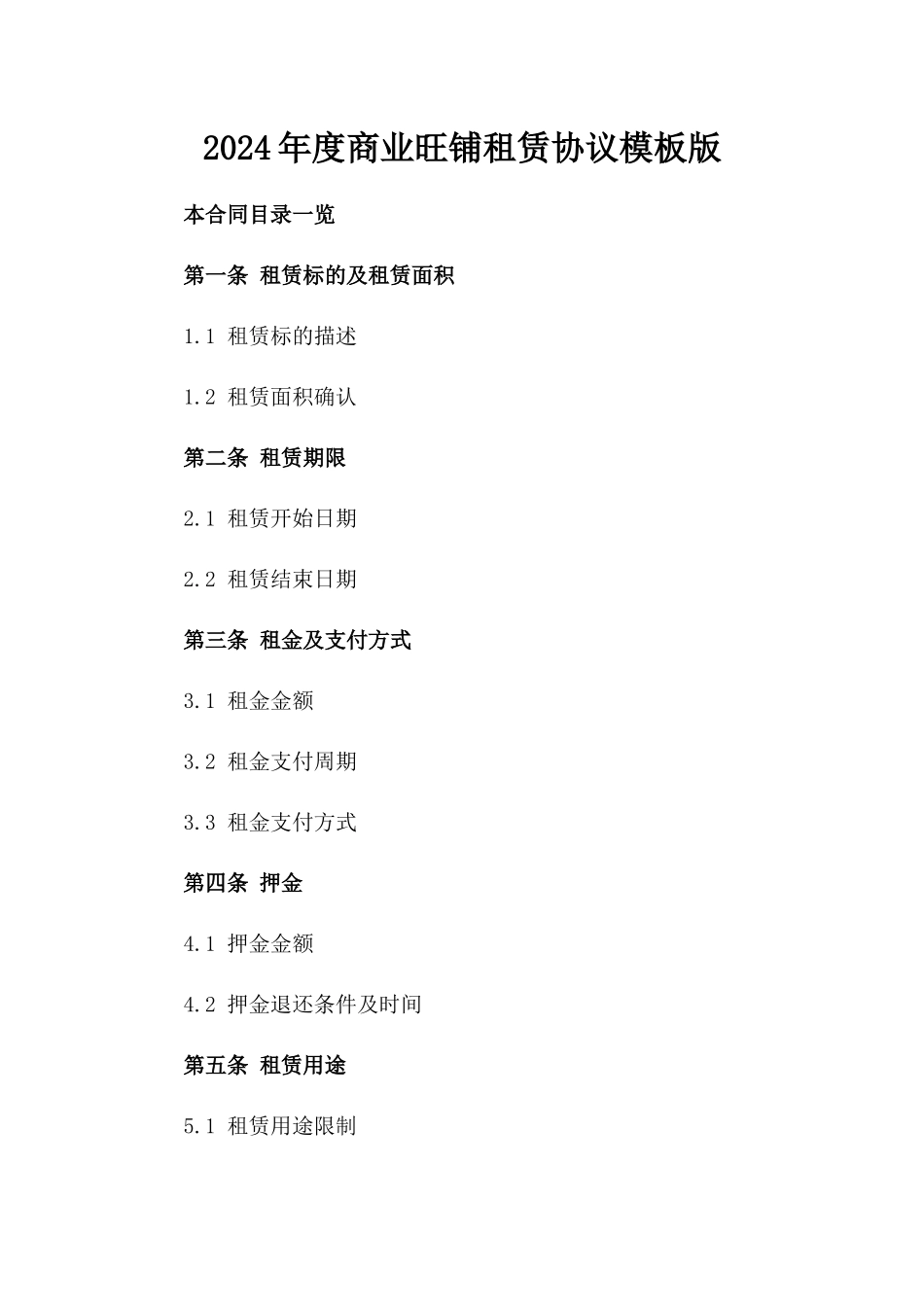 2024年度商业旺铺租赁协议模板版

本合同目录一览

第一条 租赁标的及租赁面积

1.1 租赁标的描述

1.2 租赁面积确认

第二条 租赁期限

2.1 租赁开始日期

2.2 租赁结束日期

第三条 租金及支付方式

3.1 租金金额

3.2 租金支付周期

3.3 租金支付方式

第四条 押金

4.1 押金金额

4.2 押金退还条件及时间

第五条 租赁用途

5.1 租赁用途限制